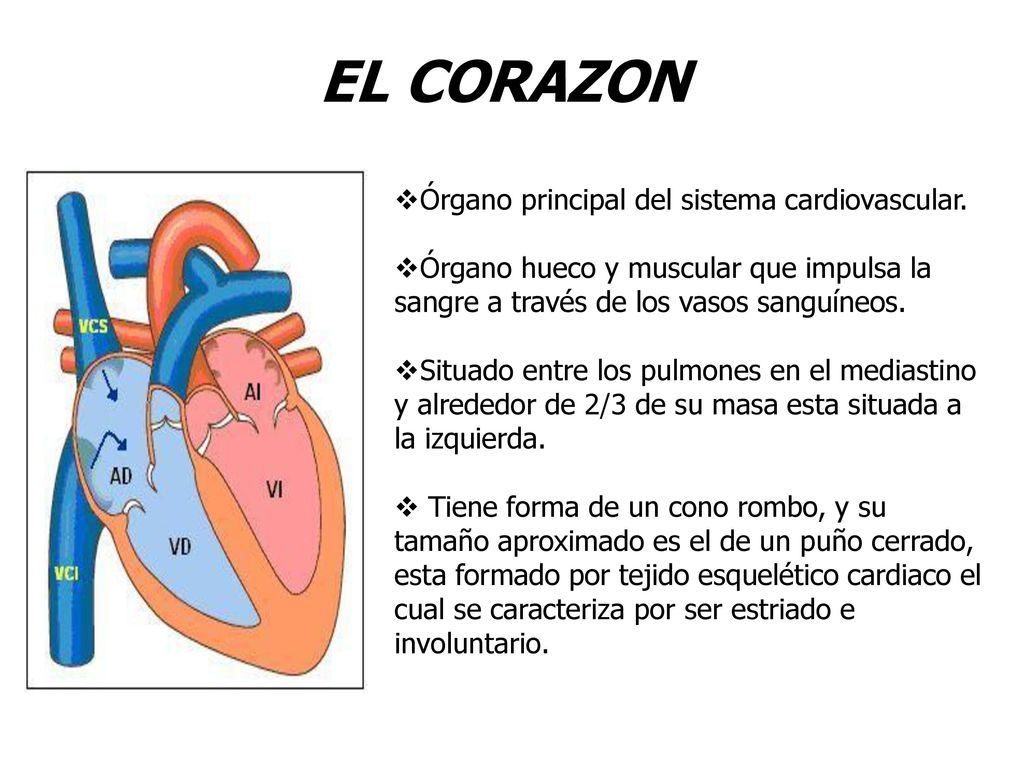 EL CORAZON

VCS

AI

AD

VI

VD

VCI

❖Órgano principal del sistema cardiovascular.

❖Órgano hueco y muscular que impulsa la sangre a través de los vasos sanguíneos.

❖Situado entre los pulmones en el mediastino y alrededor de 2/3 de su masa esta situada a la izquierda.

❖ Tiene forma de un cono rombo, y su tamaño aproximado es el de un puño cerrado, esta formado por tejido esquelético cardiaco el cual se caracteriza por ser estriado e involuntario.